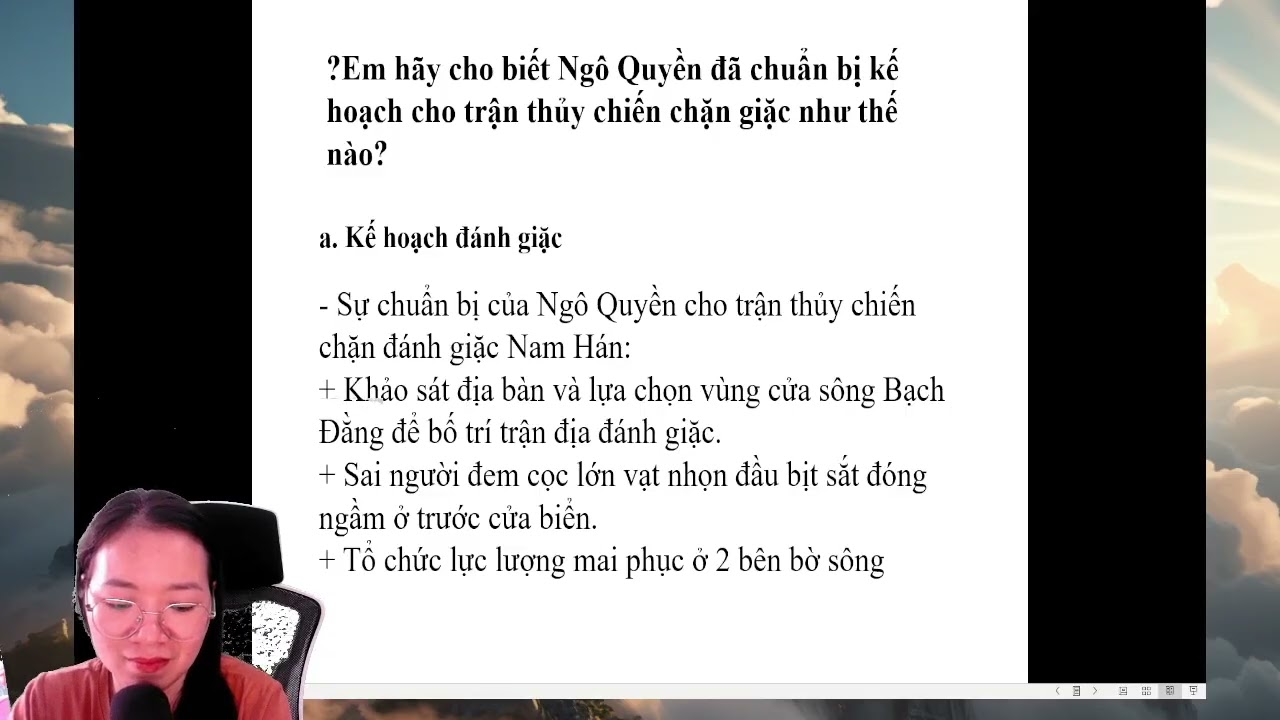 ?Em hãy cho biết Ngô Quyền đã chuẩn bị kế hoạch cho trận thủy chiến chặn giặc như thế nào?

a. Kế hoạch đánh giặc

- Sự chuẩn bị của Ngô Quyền cho trận thủy chiến chặn đánh giặc Nam Hán:
+ Khảo sát địa bàn và lựa chọn vùng cửa sông Bạch Đằng để bố trí trận địa đánh giặc.
+ Sai người đem cọc lớn vạt nhọn đầu bịt sắt đóng ngầm ở trước cửa biển.
+ Tổ chức lực lượng mai phục ở 2 bên bờ sông